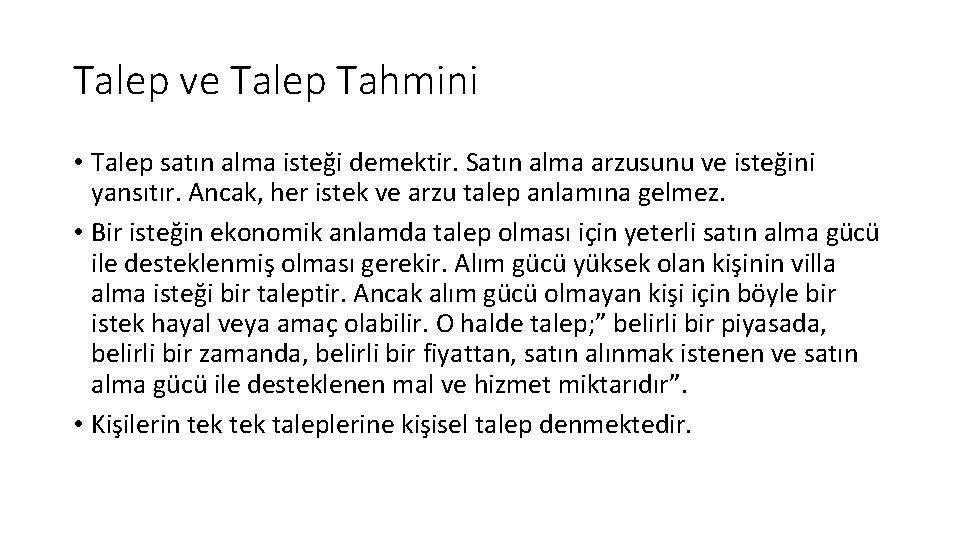 Talep ve Talep Tahmini

• Talep satın alma isteği demektir. Satın alma arzusunu ve isteğini yansıtır. Ancak, her istek ve arzu talep anlamına gelmez.
• Bir isteğin ekonomik anlamda talep olması için yeterli satın alma gücü ile desteklenmiş olması gerekir. Alım gücü yüksek olan kişinin villa alma isteği bir taleptir. Ancak alım gücü olmayan kişi için böyle bir istek hayal veya amaç olabilir. O halde talep;" belirli bir piyasada, belirli bir zamanda, belirli bir fiyattan, satın alınmak istenen ve satın alma gücü ile desteklenen mal ve hizmet miktarıdır".
• Kişilerin tek tek taleplerine kişisel talep denmektedir.